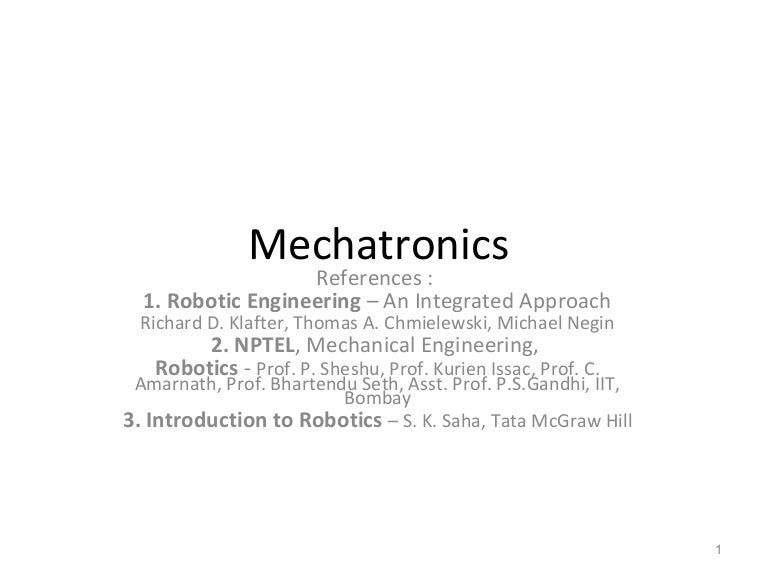 Mechatronics

References :

1. Robotic Engineering – An Integrated Approach
Richard D. Klafter, Thomas A. Chmielewski, Michael Negin

2. NPTEL, Mechanical Engineering,
Robotics - Prof. P. Sheshu, Prof. Kurien Issac, Prof. C. Amarnath, Prof. Bhartendu Seth, Asst. Prof. P.S.Gandhi, IIT, Bombay

3. Introduction to Robotics – S. K. Saha, Tata McGraw Hill

1